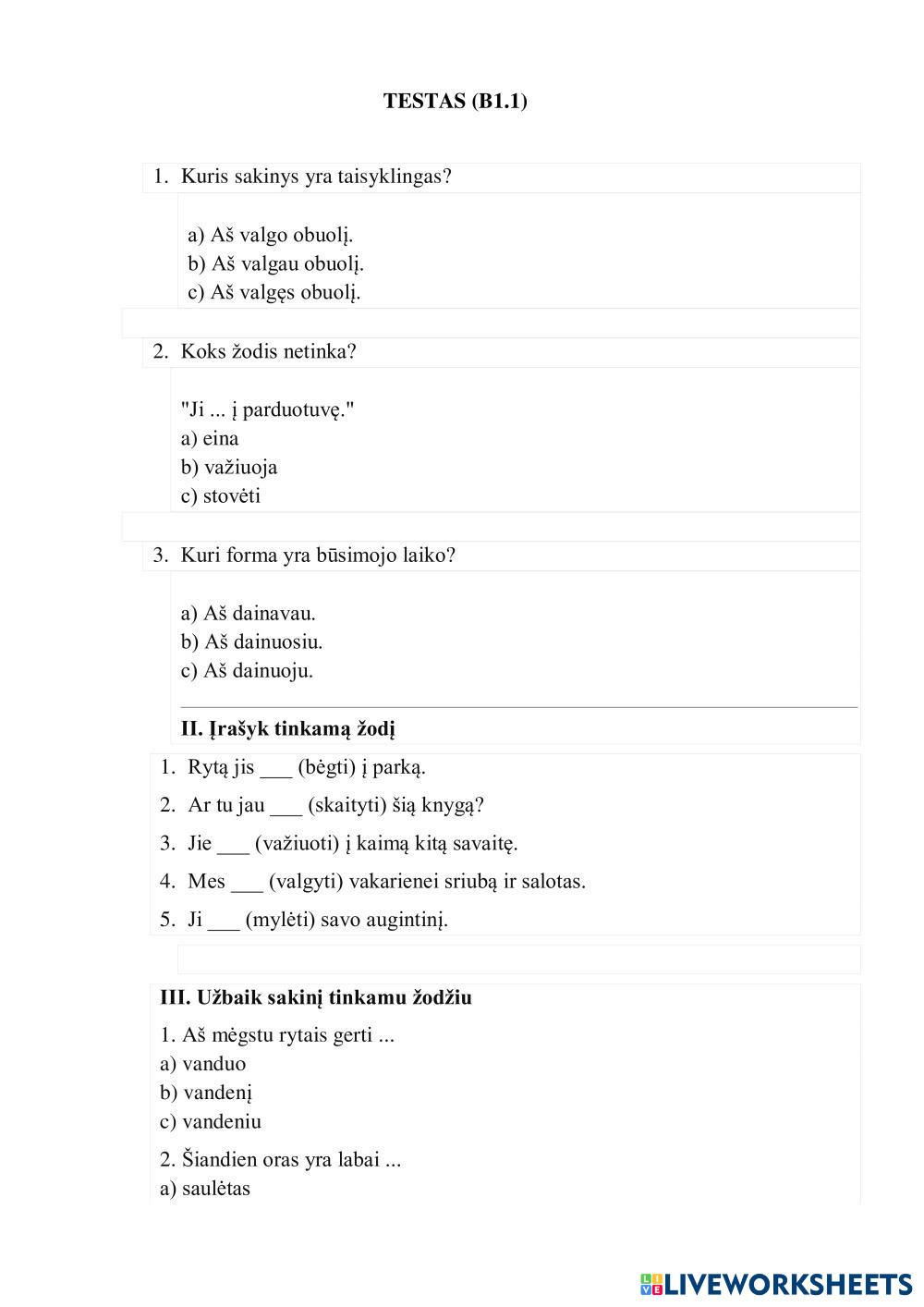 TESTAS (B1.1)

1. Kuris sakinys yra taisyklingas?

a) Aš valgo obuolį.
b) Aš valgau obuolį.
c) Aš valgęs obuolį.

2. Koks žodis netinka?

"Ji ... į parduotuvę."
a) eina
b) važiuoja
c) stovėti

3. Kuri forma yra būsimojo laiko?

a) Aš dainavau.
b) Aš dainuosiu.
c) Aš dainuoju.

II. Įrašyk tinkamą žodį

1. Rytą jis ___ (bėgti) į parką.
2. Ar tu jau ___ (skaityti) šią knygą?
3. Jie ___ (važiuoti) į kaimą kitą savaitę.
4. Mes ___ (valgyti) vakarienei sriubą ir salotas.
5. Ji ___ (mylėti) savo augintinį.

III. Užbaik sakinį tinkamu žodžiu

1. Aš mėgstu rytais gerti ...
a) vanduo
b) vandenį
c) vandeniu

2. Šiandien oras yra labai ...
a) saulėtas

LIVEWORKSHEETS